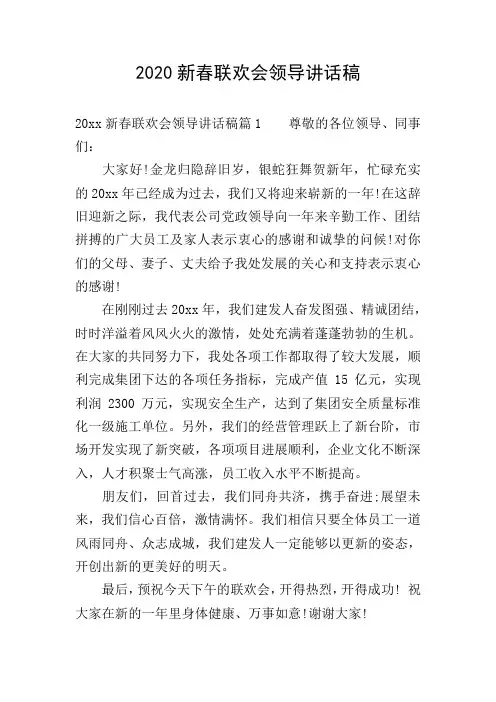 2020 新春联欢会领导讲话稿

20xx 新春联欢会领导讲话稿篇 1　　尊敬的各位领导、同事们：

大家好!金龙归隐辞旧岁，银蛇狂舞贺新年，忙碌充实的 20xx 年已经成为过去，我们又将迎来崭新的一年!在这辞旧迎新之际，我代表公司党政领导向一年来辛勤工作、团结拼搏的广大员工及家人表示衷心的感谢和诚挚的问候!对你们的父母、妻子、丈夫给予我处发展的关心和支持表示衷心的感谢!

在刚刚过去 20xx 年，我们建发人奋发图强、精诚团结，时时洋溢着风风火火的激情，处处充满着蓬蓬勃勃的生机。在大家的共同努力下，我处各项工作都取得了较大发展，顺利完成集团下达的各项任务指标，完成产值 15 亿元，实现利润 2300 万元，实现安全生产，达到了集团安全质量标准化一级施工单位。另外，我们的经营管理跃上了新台阶，市场开发实现了新突破，各项项目进展顺利，企业文化不断深入，人才积聚士气高涨，员工收入水平不断提高。

朋友们，回首过去，我们同舟共济，携手奋进;展望未来，我们信心百倍，激情满怀。我们相信只要全体员工一道风雨同舟、众志成城，我们建发人一定能够以更新的姿态，开创出新的更美好的明天。

最后，预祝今天下午的联欢会，开得热烈，开得成功! 祝大家在新的一年里身体健康、万事如意!谢谢大家!